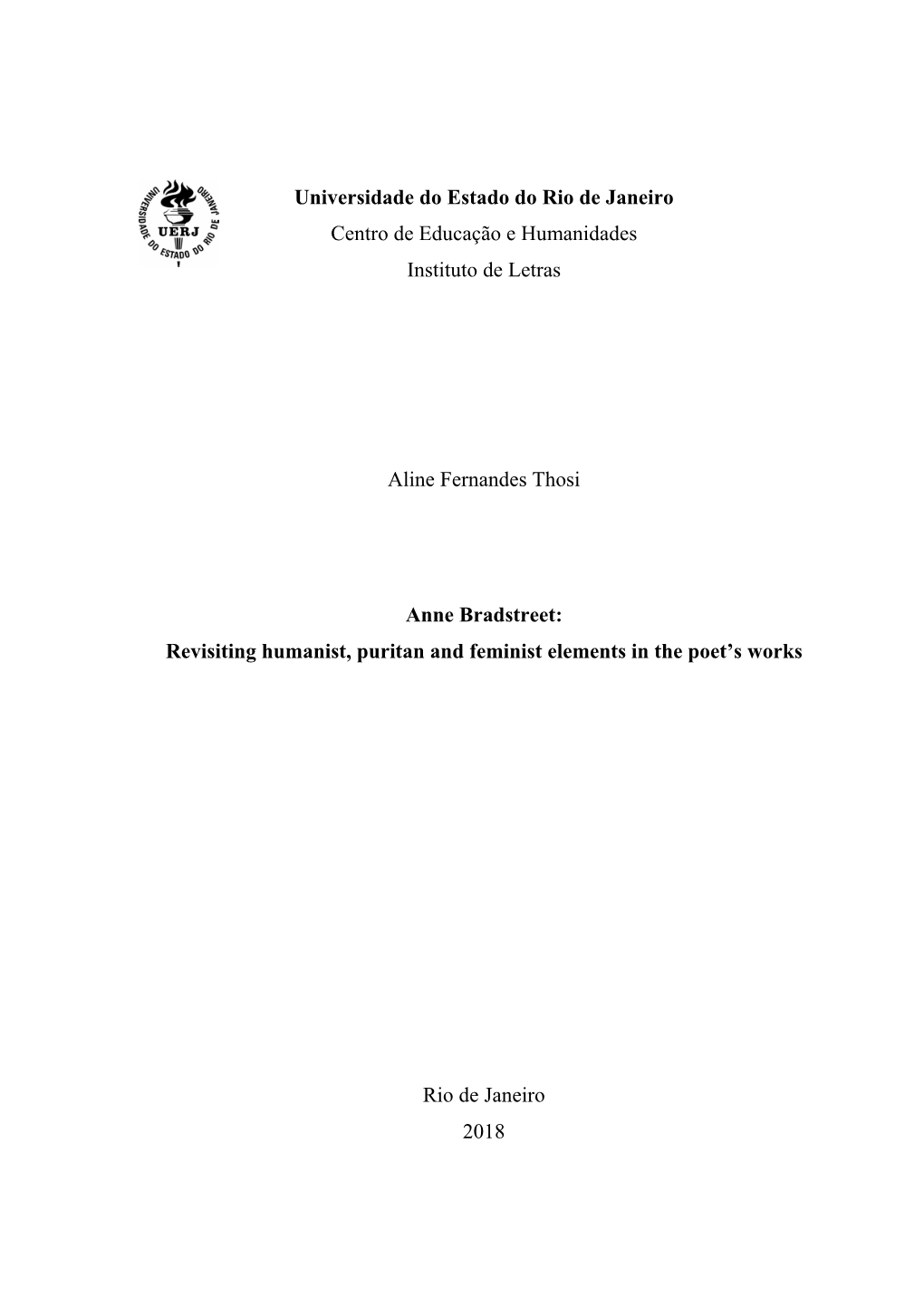 UNIVERSIDADE DO ESTADO DO RIO DE JANEIRO
UERJ

Universidade do Estado do Rio de Janeiro
Centro de Educação e Humanidades
Instituto de Letras

Aline Fernandes Thosi

Anne Bradstreet:
Revisiting humanist, puritan and feminist elements in the poet's works

Rio de Janeiro
2018